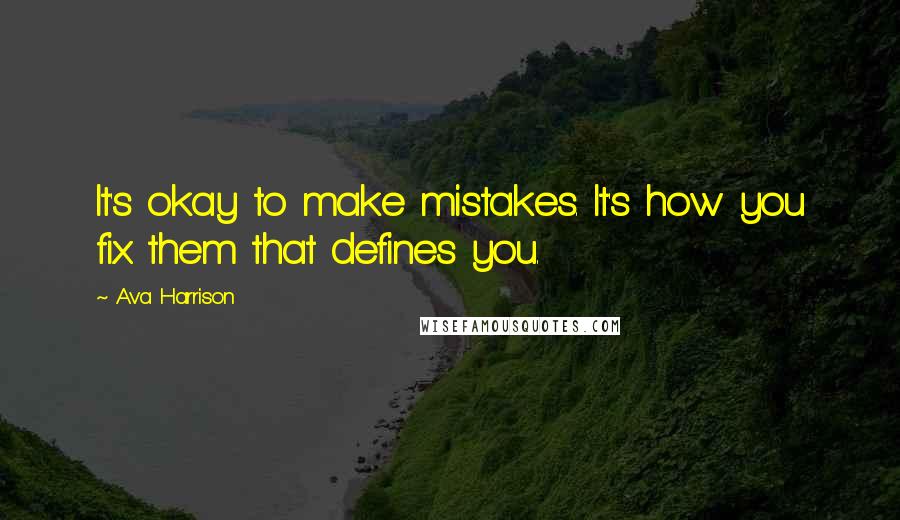 It's okay to make mistakes. It's how you fix them that defines you.

~ Ava Harrison

WISEFAMOUSQUOTES.COM